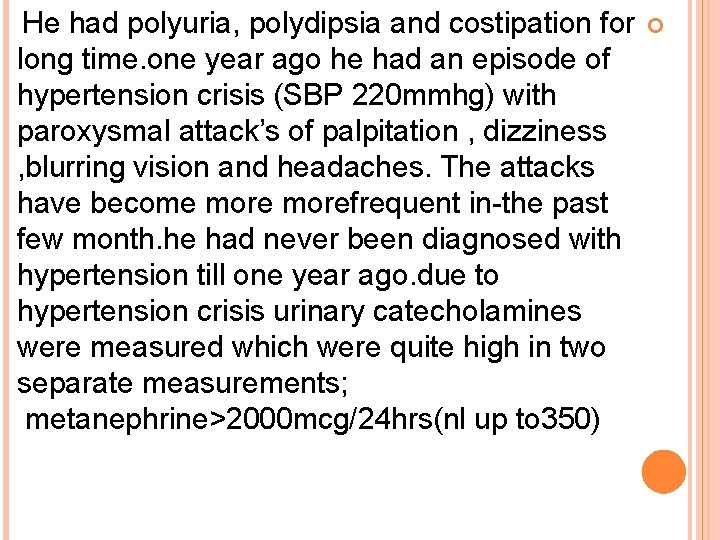 He had polyuria, polydipsia and costipation for long time.one year ago he had an episode of hypertension crisis (SBP 220mmhg) with paroxysmal attack's of palpitation , dizziness ,blurring vision and headaches. The attacks have become more morefrequent in-the past few month.he had never been diagnosed with hypertension till one year ago.due to hypertension crisis urinary catecholamines were measured which were quite high in two separate measurements;
metanephrine>2000mcg/24hrs(nl up to350)